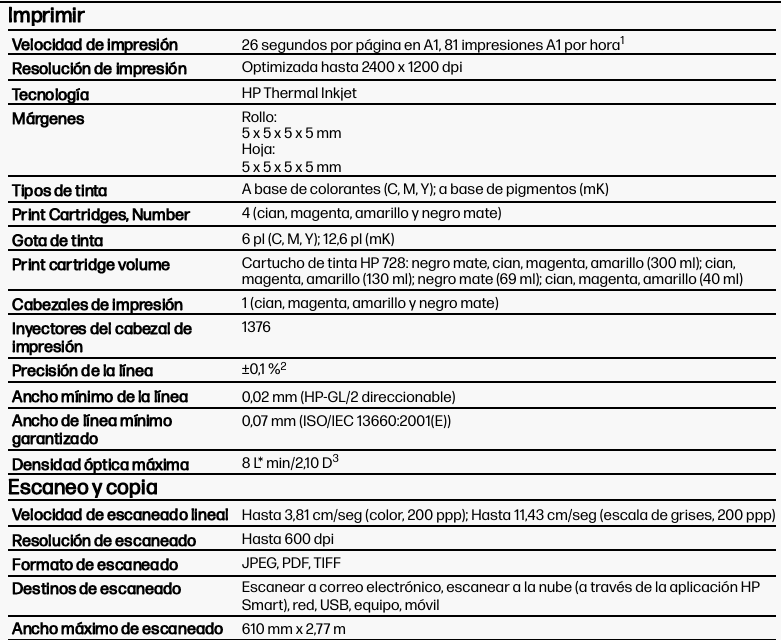 Imprimir

| | |
|---|---|
| Velocidad de impresión | 26 segundos por página en A1, 81 impresiones A1 por hora$^1$ |
| Resolución de impresión | Optimizada hasta 2400 x 1200 dpi |
| Tecnología | HP Thermal Inkjet |
| Márgenes | Rollo: 5 x 5 x 5 x 5 mm Hoja: 5 x 5 x 5 x 5 mm |
| Tipos de tinta | A base de colorantes (C, M, Y); a base de pigmentos (mK) |
| Print Cartridges, Number | 4 (cian, magenta, amarillo y negro mate) |
| Gota de tinta | 6 pl (C, M, Y); 12,6 pl (mK) |
| Print cartridge volume | Cartucho de tinta HP 728: negro mate, cian, magenta, amarillo (300 ml); cian, magenta, amarillo (130 ml); negro mate (69 ml); cian, magenta, amarillo (40 ml) |
| Cabezales de impresión | 1 (cian, magenta, amarillo y negro mate) |
| Inyectores del cabezal de impresión | 1376 |
| Precisión de la línea | ±0,1 %$^2$ |
| Ancho mínimo de la línea | 0,02 mm (HP-GL/2 direccionable) |
| Ancho de línea mínimo garantizado | 0,07 mm (ISO/IEC 13660:2001(E)) |
| Densidad óptica máxima | 8 L* min/2,10 D$^3$ |

Escaneo y copia

| | |
|---|---|
| Velocidad de escaneado lineal | Hasta 3,81 cm/seg (color, 200 ppp); Hasta 11,43 cm/seg (escala de grises, 200 ppp) |
| Resolución de escaneado | Hasta 600 dpi |
| Formato de escaneado | JPEG, PDF, TIFF |
| Destinos de escaneado | Escanear a correo electrónico, escanear a la nube (a través de la aplicación HP Smart), red, USB, equipo, móvil |
| Ancho máximo de escaneado | 610 mm x 2,77 m |